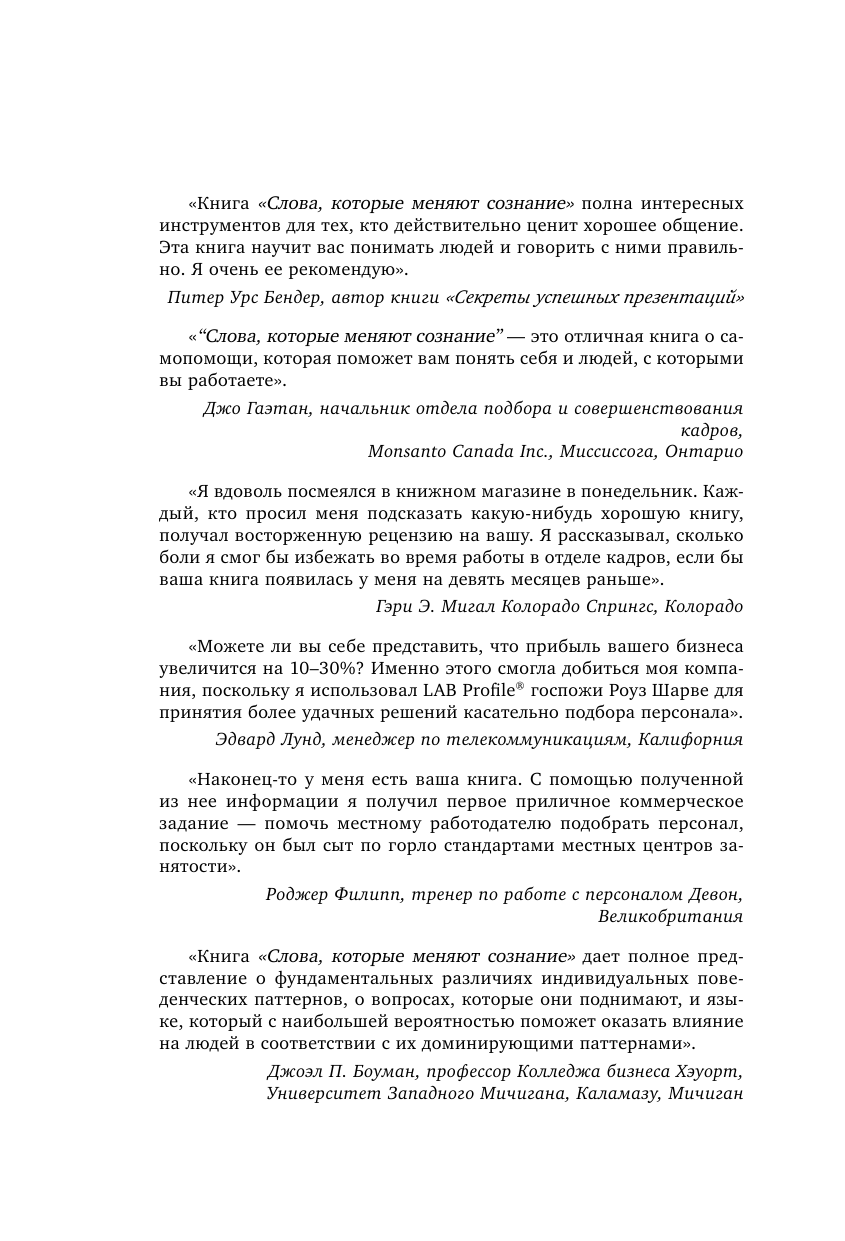 «Книга «Слова, которые меняют сознание» полна интересных инструментов для тех, кто действительно ценит хорошее общение. Эта книга научит вас понимать людей и говорить с ними правильно. Я очень ее рекомендую».

Питер Урс Бендер, автор книги «Секреты успешных презентаций»

«“Слова, которые меняют сознание” — это отличная книга о самопомощи, которая поможет вам понять себя и людей, с которыми вы работаете».

Джо Гаэтан, начальник отдела подбора и совершенствования кадров,
Monsanto Canada Inc., Миссиссога, Онтарио

«Я вдоволь посмеялся в книжном магазине в понедельник. Каждый, кто просил меня подсказать какую-нибудь хорошую книгу, получал восторженную рецензию на вашу. Я рассказывал, сколько боли я смог бы избежать во время работы в отделе кадров, если бы ваша книга появилась у меня на девять месяцев раньше».

Гэри Э. Мигал Колорадо Спрингс, Колорадо

«Можете ли вы себе представить, что прибыль вашего бизнеса увеличится на 10–30%? Именно этого смогла добиться моя компания, поскольку я использовал LAB Profile® госпожи Роуз Шарве для принятия более удачных решений касательно подбора персонала».

Эдвард Лунд, менеджер по телекоммуникациям, Калифорния

«Наконец-то у меня есть ваша книга. С помощью полученной из нее информации я получил первое приличное коммерческое задание — помочь местному работодателю подобрать персонал, поскольку он был сыт по горло стандартами местных центров занятости».

Роджер Филипп, тренер по работе с персоналом Девон,
Великобритания

«Книга «Слова, которые меняют сознание» дает полное представление о фундаментальных различиях индивидуальных поведенческих паттернов, о вопросах, которые они поднимают, и языке, который с наибольшей вероятностью поможет оказать влияние на людей в соответствии с их доминирующими паттернами».

Джоэл П. Боуман, профессор Колледжа бизнеса Хэуорт,
Университет Западного Мичигана, Каламазу, Мичиган